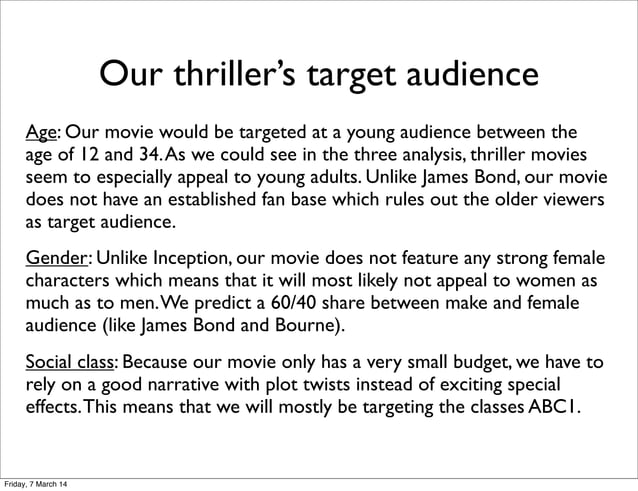 Our thriller's target audience

Age: Our movie would be targeted at a young audience between the age of 12 and 34. As we could see in the three analysis, thriller movies seem to especially appeal to young adults. Unlike James Bond, our movie does not have an established fan base which rules out the older viewers as target audience.

Gender: Unlike Inception, our movie does not feature any strong female characters which means that it will most likely not appeal to women as much as to men. We predict a 60/40 share between make and female audience (like James Bond and Bourne).

Social class: Because our movie only has a very small budget, we have to rely on a good narrative with plot twists instead of exciting special effects. This means that we will mostly be targeting the classes ABC1.

Friday, 7 March 14